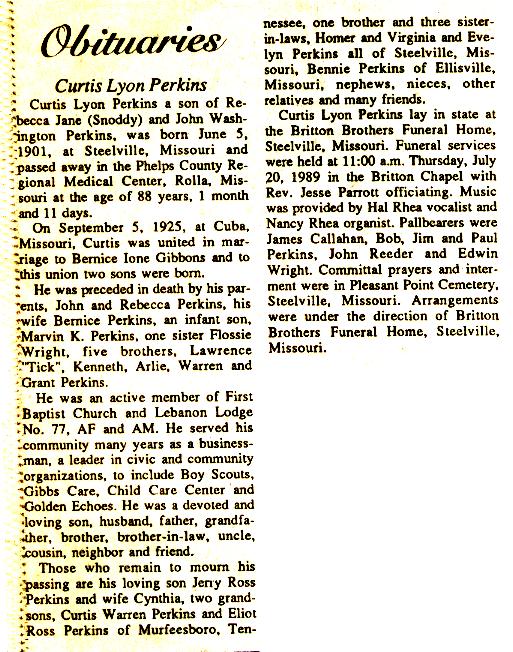 Obituaries

Curtis Lyon Perkins

Curtis Lyon Perkins a son of Rebecca Jane (Snoddy) and John Washington Perkins, was born June 5, 1901, at Steelville, Missouri and passed away in the Phelps County Regional Medical Center, Rolla, Missouri at the age of 88 years, 1 month and 11 days.

On September 5, 1925, at Cuba, Missouri, Curtis was united in marriage to Bernice Ione Gibbons and to this union two sons were born.

He was preceded in death by his parents, John and Rebecca Perkins, his wife Bernice Perkins, an infant son, Marvin K. Perkins, one sister Flossie Wright, five brothers, Lawrence "Tick", Kenneth, Arlie, Warren and Grant Perkins.

He was an active member of First Baptist Church and Lebanon Lodge No. 77, AF and AM. He served his community many years as a businessman, a leader in civic and community organizations, to include Boy Scouts, Gibbs Care, Child Care Center and Golden Echoes. He was a devoted and loving son, husband, father, grandfather, brother, brother-in-law, uncle, cousin, neighbor and friend.

Those who remain to mourn his passing are his loving son Jerry Ross Perkins and wife Cynthia, two grandsons, Curtis Warren Perkins and Eliot Ross Perkins of Murfeesboro, Tennessee, one brother and three sister-in-laws, Homer and Virginia and Evelyn Perkins all of Steelville, Missouri, Bennie Perkins of Ellisville, Missouri, nephews, nieces, other relatives and many friends.

Curtis Lyon Perkins lay in state at the Britton Brothers Funeral Home, Steelville, Missouri. Funeral services were held at 11:00 a.m. Thursday, July 20, 1989 in the Britton Chapel with Rev. Jesse Parrott officiating. Music was provided by Hal Rhea vocalist and Nancy Rhea organist. Pallbearers were James Callahan, Bob, Jim and Paul Perkins, John Reeder and Edwin Wright. Committal prayers and interment were in Pleasant Point Cemetery, Steelville, Missouri. Arrangements were under the direction of Britton Brothers Funeral Home, Steelville, Missouri.